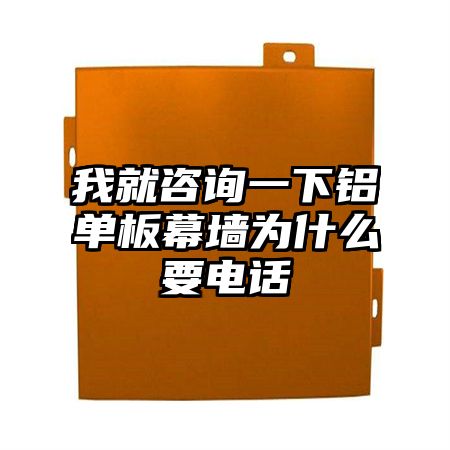 我就咨询一下铝单板幕墙为什么要电话